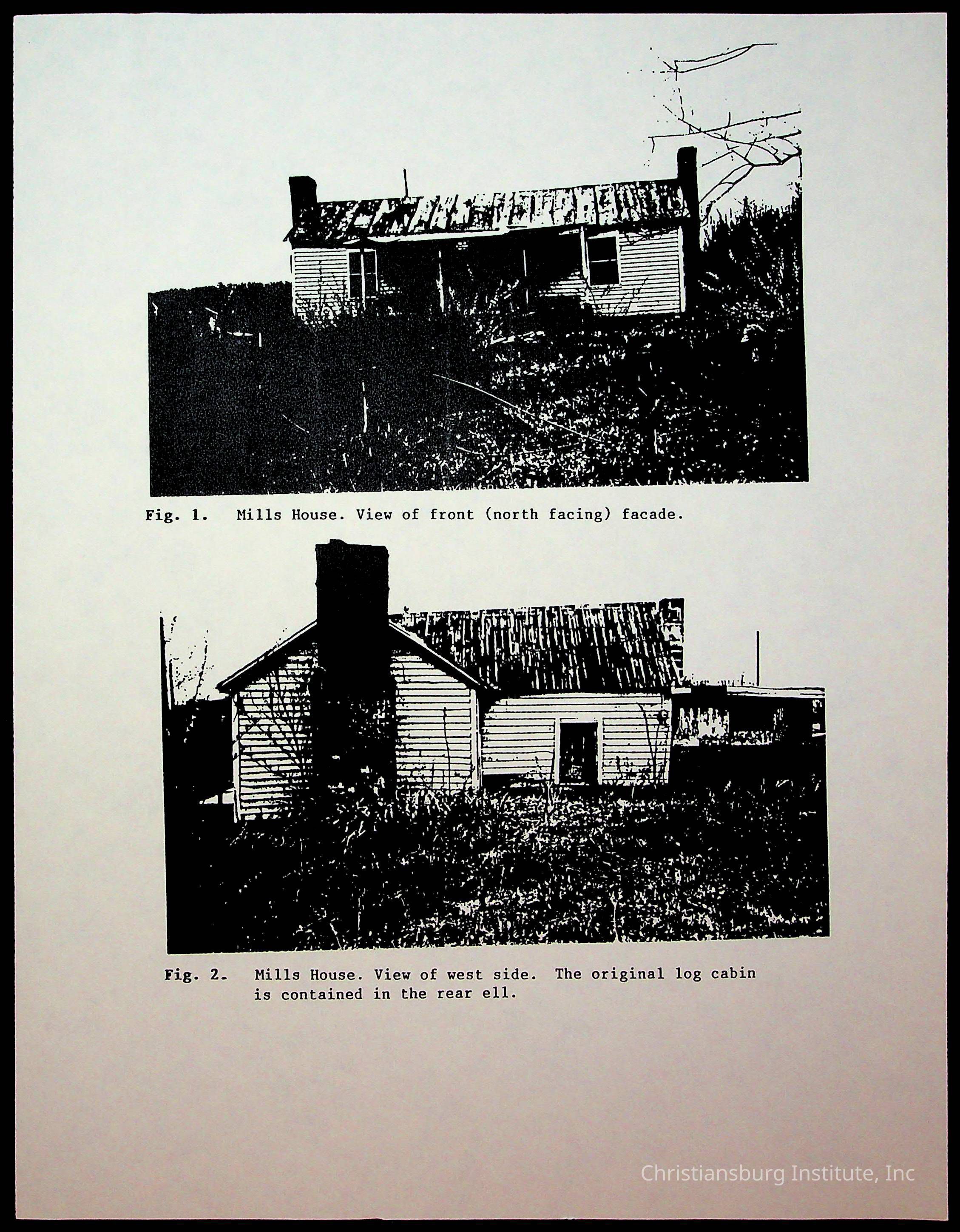 Fig. 1. Mills House. View of front (north facing) facade.

Fig. 2. Mills House. View of west side. The original log cabin is contained in the rear ell.

Christiansburg Institute, Inc